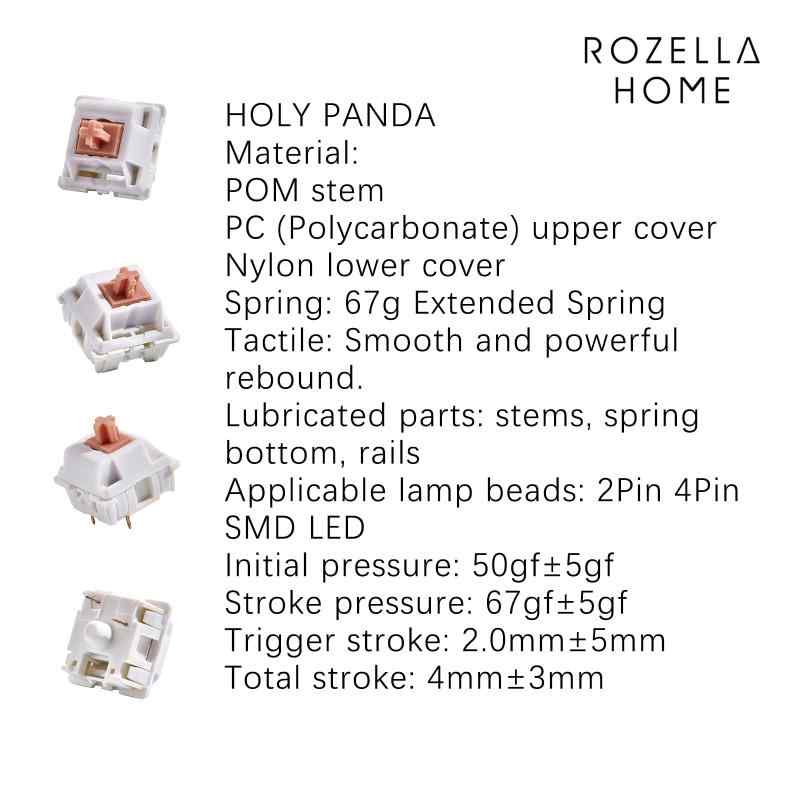 ROZELLA
HOME

HOLY PANDA
Material:
POM stem
PC (Polycarbonate) upper cover
Nylon lower cover
Spring: 67g Extended Spring
Tactile: Smooth and powerful rebound.
Lubricated parts: stems, spring bottom, rails
Applicable lamp beads: 2Pin 4Pin SMD LED
Initial pressure: 50gf±5gf
Stroke pressure: 67gf±5gf
Trigger stroke: 2.0mm±5mm
Total stroke: 4mm±3mm